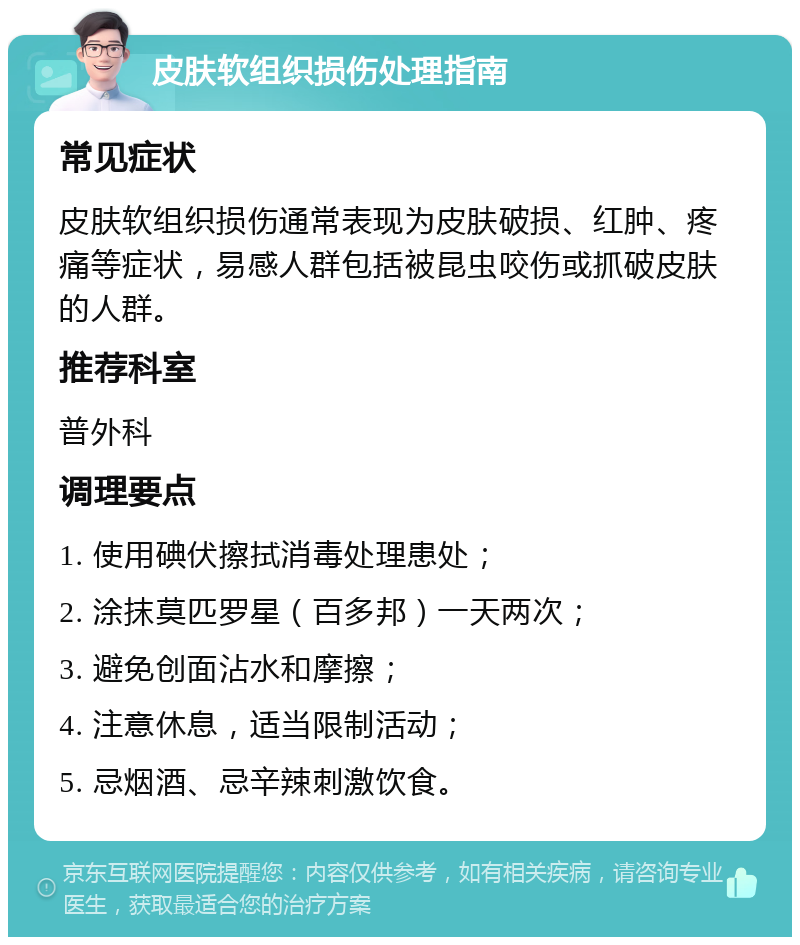 皮肤软组织损伤处理指南

常见症状

皮肤软组织损伤通常表现为皮肤破损、红肿、疼痛等症状，易感人群包括被昆虫咬伤或抓破皮肤的人群。

推荐科室

普外科

调理要点

1. 使用碘伏擦拭消毒处理患处；

2. 涂抹莫匹罗星（百多邦）一天两次；

3. 避免创面沾水和摩擦；

4. 注意休息，适当限制活动；

5. 忌烟酒、忌辛辣刺激饮食。

京东互联网医院提醒您：内容仅供参考，如有相关疾病，请咨询专业医生，获取最适合您的治疗方案